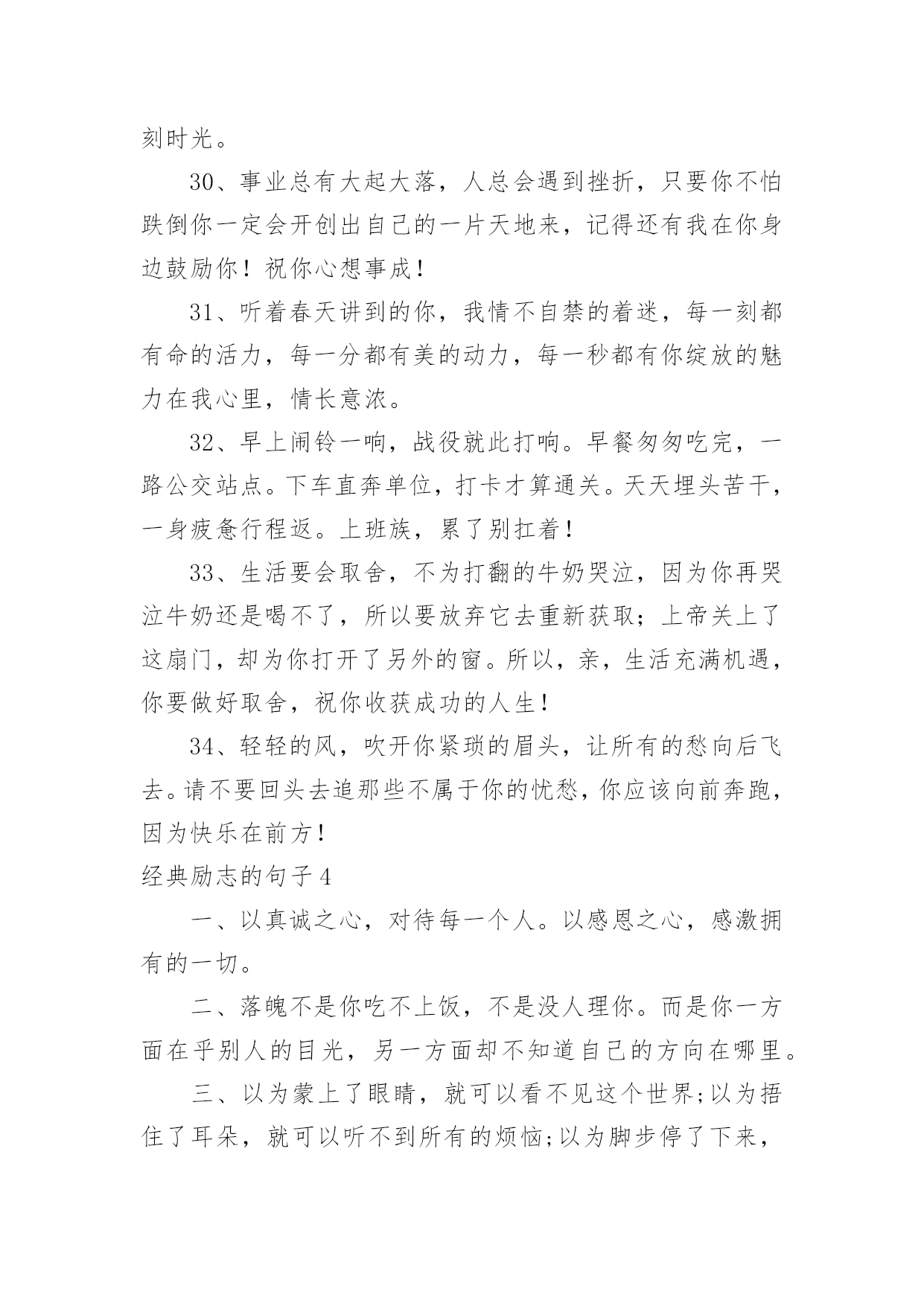 刻时光。

30、事业总有大起大落，人总会遇到挫折，只要你不怕跌倒你一定会开创出自己的一片天地来，记得还有我在你身边鼓励你！祝你心想事成！

31、听着春天讲到的你，我情不自禁的着迷，每一刻都有命的活力，每一分都有美的动力，每一秒都有你绽放的魅力在我心里，情长意浓。

32、早上闹铃一响，战役就此打响。早餐匆匆吃完，一路公交站点。下车直奔单位，打卡才算通关。天天埋头苦干，一身疲惫行程返。上班族，累了别扛着！

33、生活要会取舍，不为打翻的牛奶哭泣，因为你再哭泣牛奶还是喝不了，所以要放弃它去重新获取；上帝关上了这扇门，却为你打开了另外的窗。所以，亲，生活充满机遇，你要做好取舍，祝你收获成功的人生！

34、轻轻的风，吹开你紧琐的眉头，让所有的愁向后飞去。请不要回头去追那些不属于你的忧愁，你应该向前奔跑，因为快乐在前方！

经典励志的句子4

一、以真诚之心，对待每一个人。以感恩之心，感激拥有的一切。

二、落魄不是你吃不上饭，不是没人理你。而是你一方面在乎别人的目光，另一方面却不知道自己的方向在哪里。

三、以为蒙上了眼睛，就可以看不见这个世界;以为捂住了耳朵，就可以听不到所有的烦恼;以为脚步停了下来，